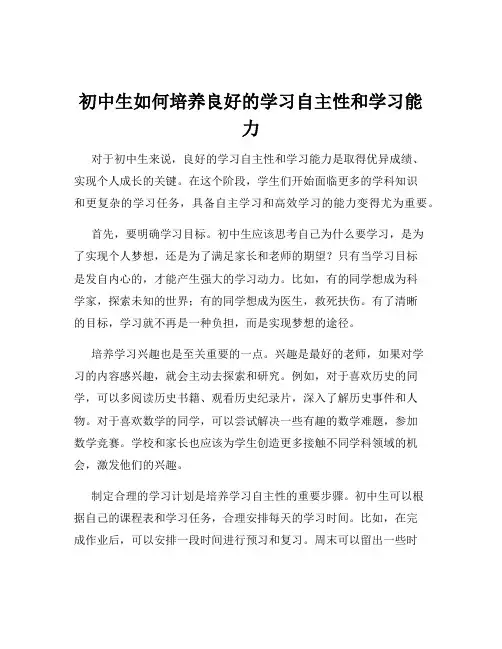 初中生如何培养良好的学习自主性和学习能力

对于初中生来说，良好的学习自主性和学习能力是取得优异成绩、实现个人成长的关键。在这个阶段，学生们开始面临更多的学科知识和更复杂的学习任务，具备自主学习和高效学习的能力变得尤为重要。

首先，要明确学习目标。初中生应该思考自己为什么要学习，是为了实现个人梦想，还是为了满足家长和老师的期望？只有当学习目标是发自内心的，才能产生强大的学习动力。比如，有的同学想成为科学家，探索未知的世界；有的同学想成为医生，救死扶伤。有了清晰的目标，学习就不再是一种负担，而是实现梦想的途径。

培养学习兴趣也是至关重要的一点。兴趣是最好的老师，如果对学习的内容感兴趣，就会主动去探索和研究。例如，对于喜欢历史的同学，可以多阅读历史书籍、观看历史纪录片，深入了解历史事件和人物。对于喜欢数学的同学，可以尝试解决一些有趣的数学难题，参加数学竞赛。学校和家长也应该为学生创造更多接触不同学科领域的机会，激发他们的兴趣。

制定合理的学习计划是培养学习自主性的重要步骤。初中生可以根据自己的课程表和学习任务，合理安排每天的学习时间。比如，在完成作业后，可以安排一段时间进行预习和复习。周末可以留出一些时